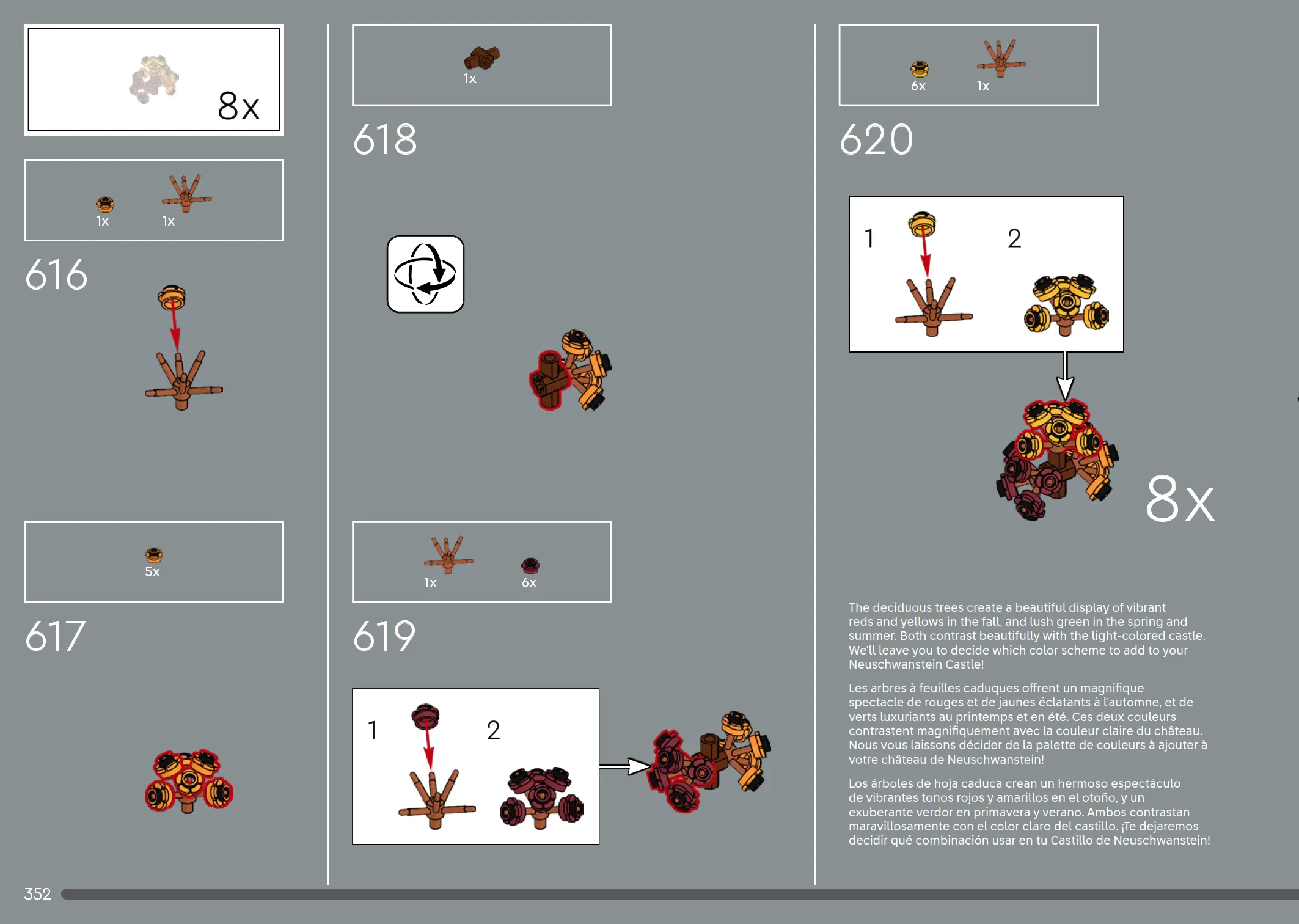 8x

1x 1x

616

5x

617

1x

618

1x 6x

619

1 2

6x 1x

620

1 2

8x

The deciduous trees create a beautiful display of vibrant reds and yellows in the fall, and lush green in the spring and summer. Both contrast beautifully with the light-colored castle. We'll leave you to decide which color scheme to add to your Neuschwanstein Castle!

Les arbres à feuilles caduques offrent un magnifique spectacle de rouges et de jaunes éclatants à l'automne, et de verts luxuriants au printemps et en été. Ces deux couleurs contrastent magnifiquement avec la couleur claire du château. Nous vous laissons décider de la palette de couleurs à ajouter à votre château de Neuschwanstein!

Los árboles de hoja caduca crean un hermoso espectáculo de vibrantes tonos rojos y amarillos en el otoño, y un exuberante verdor en primavera y verano. Ambos contrastan maravillosamente con el color claro del castillo. ¡Te dejaremos decidir qué combinación usar en tu Castillo de Neuschwanstein!

352